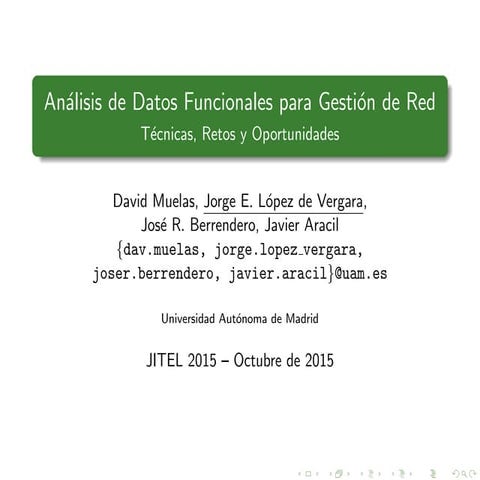 Análisis de Datos Funcionales para Gestión de Red
Técnicas, Retos y Oportunidades

David Muelas, Jorge E. López de Vergara, José R. Berrendero, Javier Aracil
{dav.muelas, jorge.lopez_vergara, joser.berrendero, javier.aracil}@uam.es

Universidad Autónoma de Madrid

JITEL 2015 – Octubre de 2015